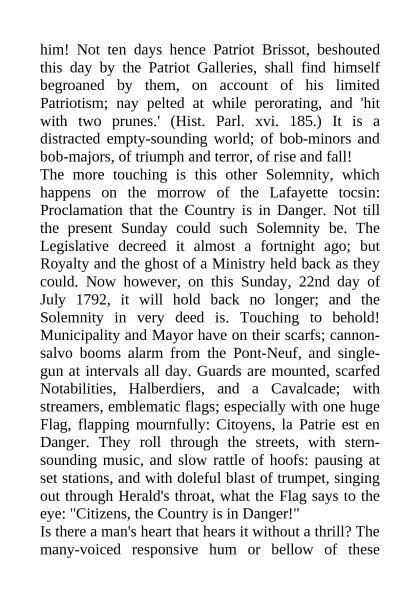 him! Not ten days hence Patriot Brissot, beshouted this day by the Patriot Galleries, shall find himself begroaned by them, on account of his limited Patriotism; nay pelted at while perorating, and 'hit with two prunes.' (Hist. Parl. xvi. 185.) It is a distracted empty-sounding world; of bob-minors and bob-majors, of triumph and terror, of rise and fall!

The more touching is this other Solemnity, which happens on the morrow of the Lafayette tocsin: Proclamation that the Country is in Danger. Not till the present Sunday could such Solemnity be. The Legislative decreed it almost a fortnight ago; but Royalty and the ghost of a Ministry held back as they could. Now however, on this Sunday, 22nd day of July 1792, it will hold back no longer; and the Solemnity in very deed is. Touching to behold! Municipality and Mayor have on their scarfs; cannon-salvo booms alarm from the Pont-Neuf, and single-gun at intervals all day. Guards are mounted, scarfed Notabilities, Halberdiers, and a Cavalcade; with streamers, emblematic flags; especially with one huge Flag, flapping mournfully: Citoyens, la Patrie est en Danger. They roll through the streets, with stern-sounding music, and slow rattle of hoofs: pausing at set stations, and with doleful blast of trumpet, singing out through Herald's throat, what the Flag says to the eye: "Citizens, the Country is in Danger!"

Is there a man's heart that hears it without a thrill? The many-voiced responsive hum or bellow of these